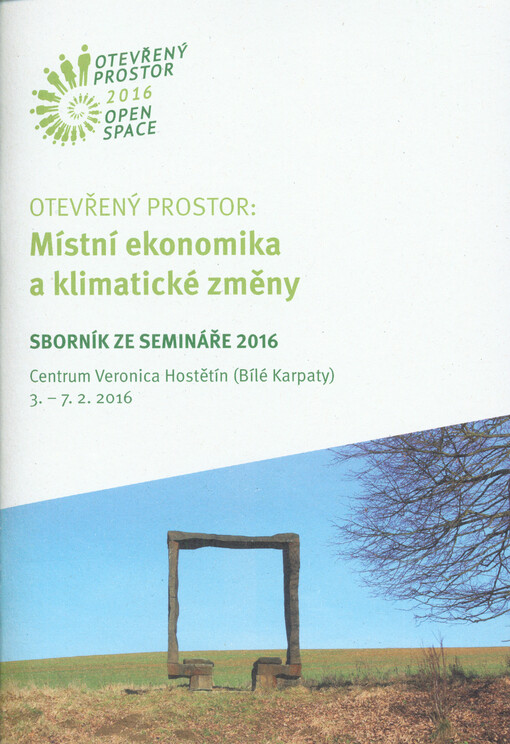 OTEVŘENÝ PROSTOR 2016 OPEN SPACE

OTEVŘENÝ PROSTOR:
Místní ekonomika a klimatické změny

SBORNÍK ZE SEMINÁŘE 2016

Centrum Veronica Hostětín (Bílé Karpaty)
3. – 7. 2. 2016